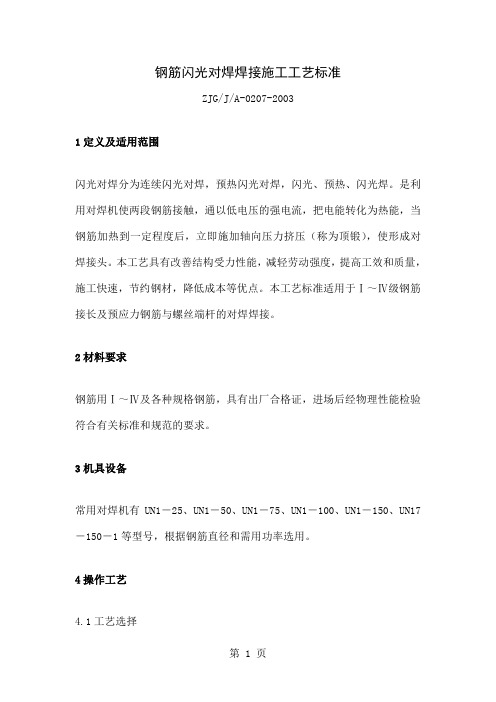 钢筋闪光对焊焊接施工工艺标准

ZJG/J/A-0207-2003

1 定义及适用范围

闪光对焊分为连续闪光对焊，预热闪光对焊，闪光、预热、闪光焊。是利用对焊机使两段钢筋接触，通以低电压的强电流，把电能转化为热能，当钢筋加热到一定程度后，立即施加轴向压力挤压（称为顶锻），使形成对焊接头。本工艺具有改善结构受力性能，减轻劳动强度，提高工效和质量，施工快速，节约钢材，降低成本等优点。本工艺标准适用于Ⅰ～Ⅳ级钢筋接长及预应力钢筋与螺丝端杆的对焊焊接。

2 材料要求

钢筋用Ⅰ～Ⅳ及各种规格钢筋，具有出厂合格证，进场后经物理性能检验符合有关标准和规范的要求。

3 机具设备

常用对焊机有 UN1－25、UN1－50、UN1－75、UN1－100、UN1－150、UN17－150－1 等型号，根据钢筋直径和需用功率选用。

4 操作工艺

4.1 工艺选择

第 1 页